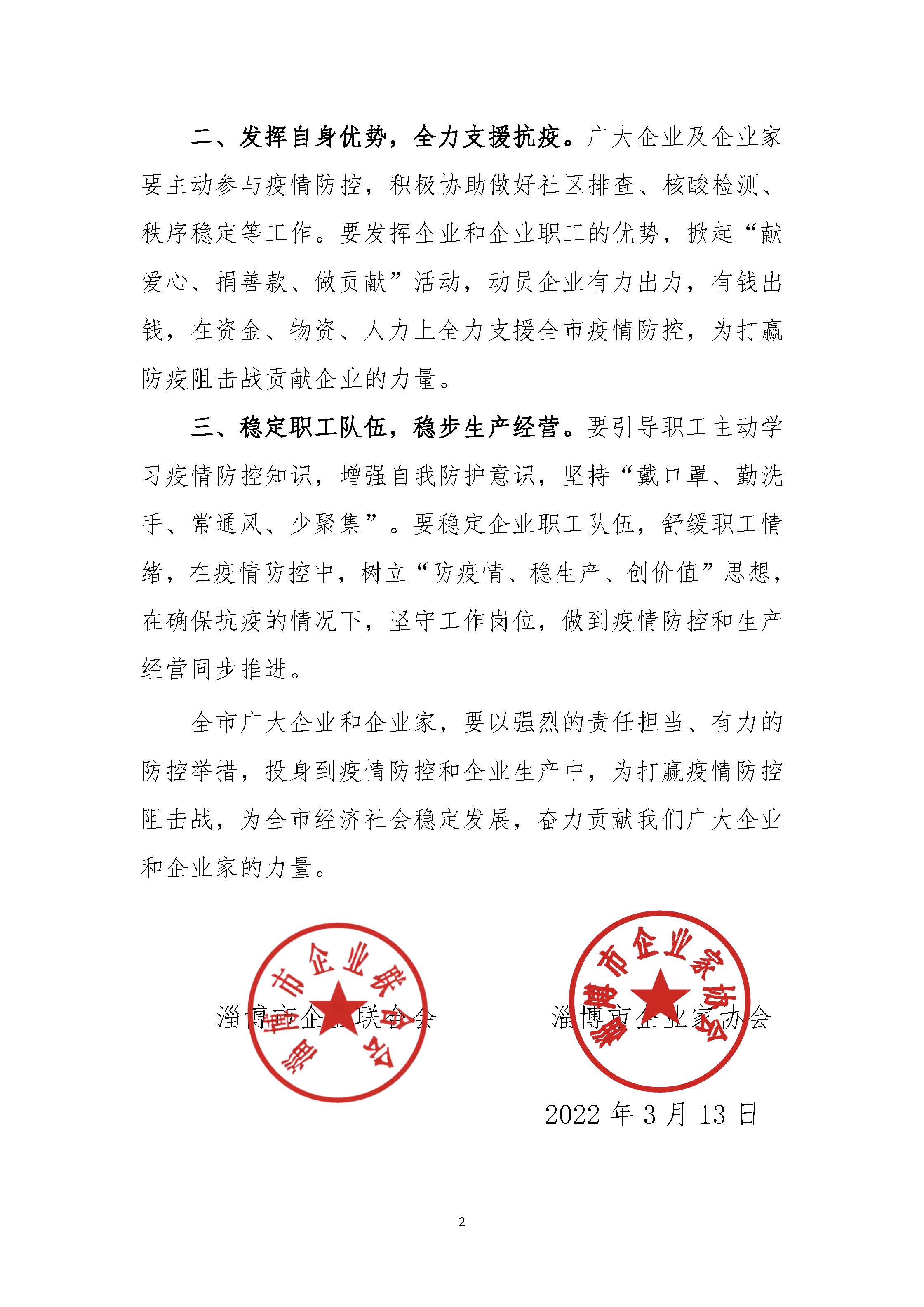 二、发挥自身优势，全力支援抗疫。广大企业及企业家要主动参与疫情防控，积极协助做好社区排查、核酸检测、秩序稳定等工作。要发挥企业和企业职工的优势，掀起“献爱心、捐善款、做贡献”活动，动员企业有力出力，有钱出钱，在资金、物资、人力上全力支援全市疫情防控，为打赢防疫阻击战贡献企业的力量。

三、稳定职工队伍，稳步生产经营。要引导职工主动学习疫情防控知识，增强自我防护意识，坚持“戴口罩、勤洗手、常通风、少聚集”。要稳定企业职工队伍，舒缓职工情绪，在疫情防控中，树立“防疫情、稳生产、创价值”思想，在确保抗疫的情况下，坚守工作岗位，做到疫情防控和生产经营同步推进。

全市广大企业和企业家，要以强烈的责任担当、有力的防控举措，投身到疫情防控和企业生产中，为打赢疫情防控阻击战，为全市经济社会稳定发展，奋力贡献我们广大企业和企业家的力量。

淄博市企业联合会

淄博市企业联合会

淄博市企业家协会

淄博市企业家协会

2022 年 3 月 13 日

2